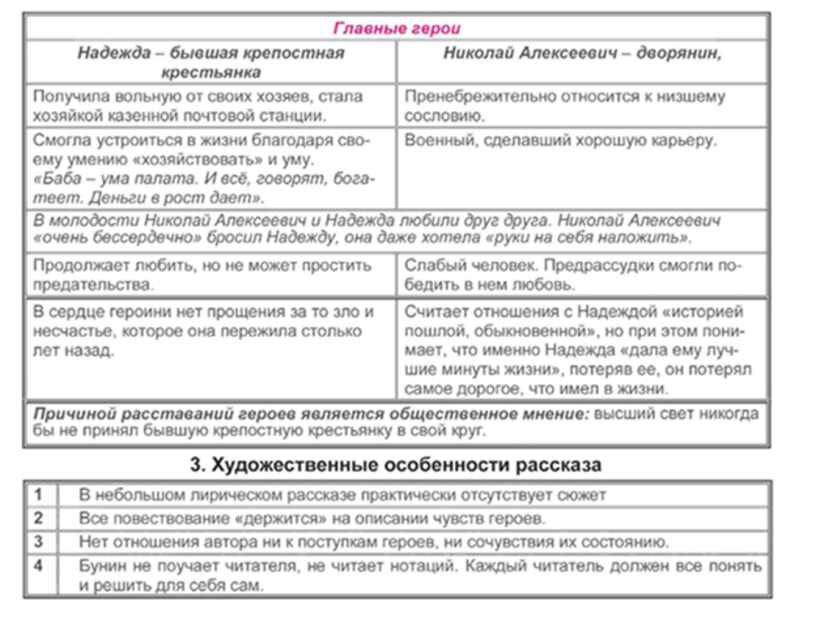 | Главные герои | |
|---|---|
| Надежда – бывшая крепостная крестьянка | Николай Алексеевич – дворянин, |
| Получила вольную от своих хозяев, стала хозяйкой казенной почтовой станции. | Пренебрежительно относится к низшему сословию. |
| Смогла устроиться в жизни благодаря своему умению «хозяйствовать» и уму. «Баба – ума палата. И всё, говорят, богатеет. Деньги в рост дает». | Военный, сделавший хорошую карьеру. |
| В молодости Николай Алексеевич и Надежда любили друг друга. Николай Алексеевич «очень бессердечно» бросил Надежду, она даже хотела «руки на себя наложить». | |
| Продолжает любить, но не может простить предательства. | Слабый человек. Предрассудки смогли победить в нем любовь. |
| В сердце героини нет прощения за то зло и несчастье, которое она пережила столько лет назад. | Считает отношения с Надеждой «историей пошлой, обыкновенной», но при этом понимает, что именно Надежда «дала ему лучшие минуты жизни», потеряв ее, он потерял самое дорогое, что имел в жизни. |
| Причиной расставаний героев является общественное мнение: высший свет никогда бы не принял бывшую крепостную крестьянку в свой круг. | |

3. Художественные особенности рассказа

| 1 | В небольшом лирическом рассказе практически отсутствует сюжет |
|---|---|
| 2 | Все повествование «держится» на описании чувств героев. |
| 3 | Нет отношения автора ни к поступкам героев, ни сочувствия их состоянию. |
| 4 | Бунин не поучает читателя, не читает нотаций. Каждый читатель должен все понять и решить для себя сам. |